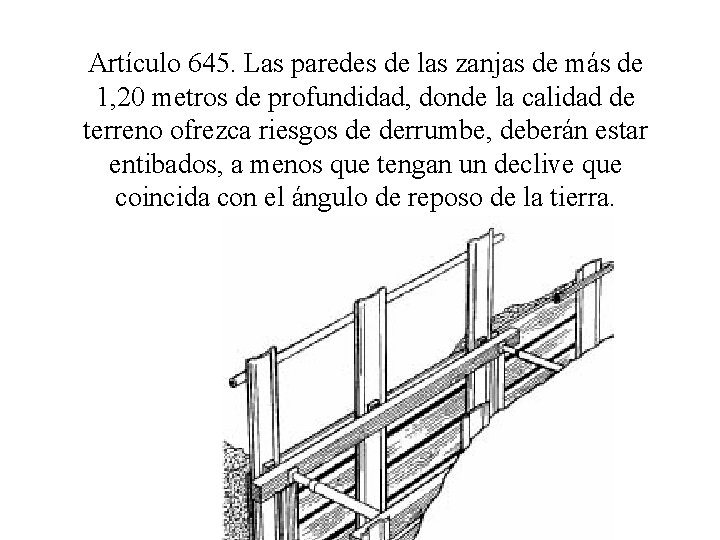 Artículo 645. Las paredes de las zanjas de más de 1,20 metros de profundidad, donde la calidad de terreno ofrezca riesgos de derrumbe, deberán estar entibados, a menos que tengan un declive que coincida con el ángulo de reposo de la tierra.